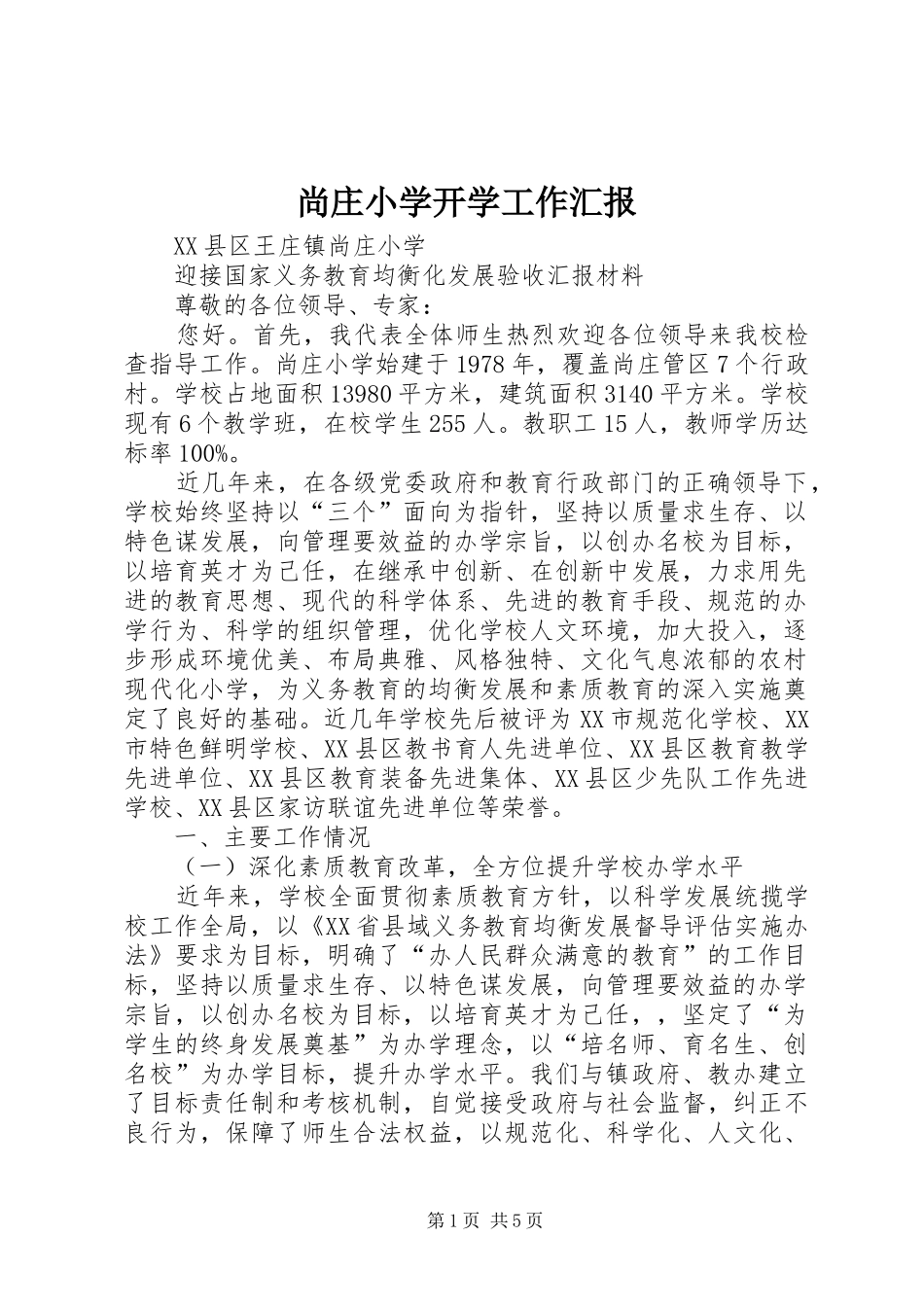 尚庄小学开学工作汇报

XX县区王庄镇尚庄小学

迎接国家义务教育均衡化发展验收汇报材料

尊敬的各位领导、专家：

您好。首先，我代表全体师生热烈欢迎各位领导来我校检查指导工作。尚庄小学始建于1978年，覆盖尚庄管区7个行政村。学校占地面积13980平方米，建筑面积3140平方米。学校现有6个教学班，在校学生255人。教职工15人，教师学历达标率100%。

近几年来，在各级党委政府和教育行政部门的正确领导下，学校始终坚持以“三个”面向为指针，坚持以质量求生存、以特色谋发展，向管理要效益的办学宗旨，以创办名校为目标，以培育英才为己任，在继承中创新、在创新中发展，力求用先进的教育思想、现代的科学体系、先进的教育手段、规范的办学行为、科学的组织管理，优化学校人文环境，加大投入，逐步形成环境优美、布局典雅、风格独特、文化气息浓郁的农村现代化小学，为义务教育的均衡发展和素质教育的深入实施奠定了良好的基础。近几年学校先后被评为XX市规范化学校、XX市特色鲜明学校、XX县区教书育人先进单位、XX县区教育教学先进单位、XX县区教育装备先进集体、XX县区少先队工作先进学校、XX县区家访联谊先进单位等荣誉。

一、主要工作情况

（一）深化素质教育改革，全方位提升学校办学水平

近年来，学校全面贯彻素质教育方针，以科学发展统揽学校工作全局，以《XX省县域义务教育均衡发展督导评估实施办法》要求为目标，明确了“办人民群众满意的教育”的工作目标，坚持以质量求生存、以特色谋发展，向管理要效益的办学宗旨，以创办名校为目标，以培育英才为己任，，坚定了“为学生的终身发展奠基”为办学理念，以“培名师、育名生、创名校”为办学目标，提升办学水平。我们与镇政府、教办建立了目标责任制和考核机制，自觉接受政府与社会监督，纠正不良行为，保障了师生合法权益，以规范化、科学化、人文化、

第1页 共5页